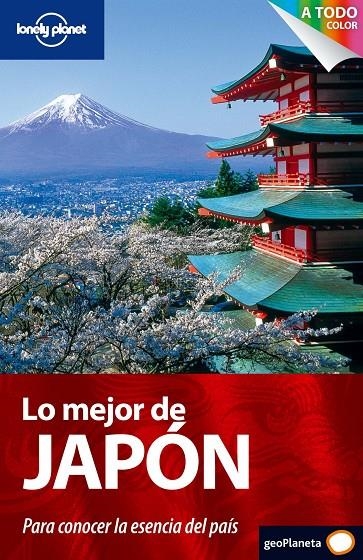 lonely planet

A TODO COLOR

Lo mejor de
JAPÓN

Para conocer la esencia del país

geoPlaneta